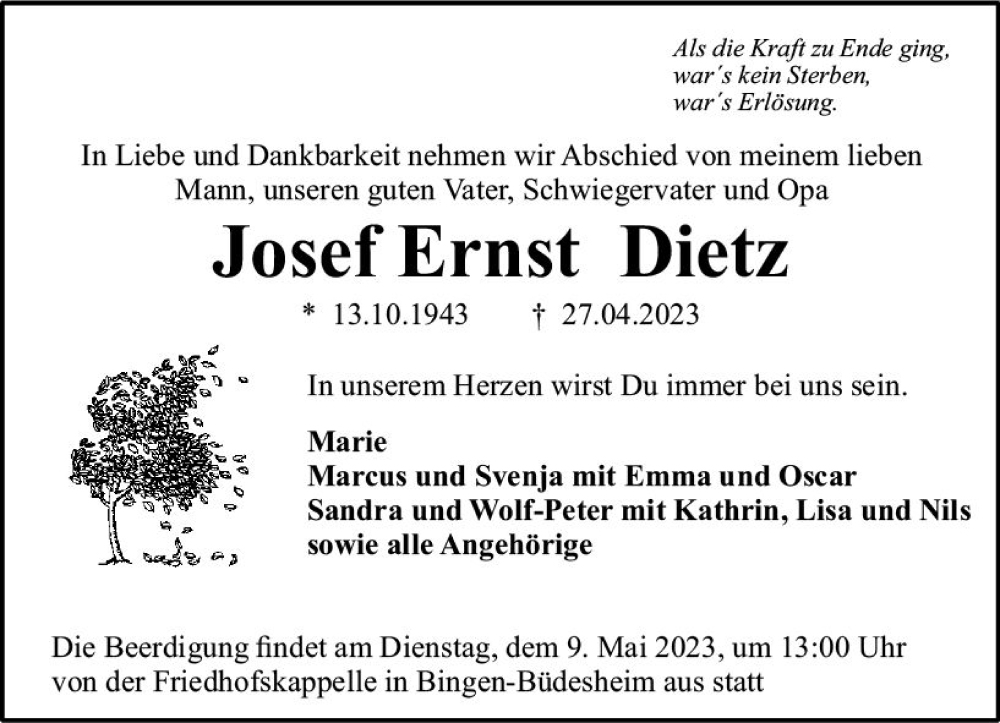 Als die Kraft zu Ende ging,
war´s kein Sterben,
war´s Erlösung.

In Liebe und Dankbarkeit nehmen wir Abschied von meinem lieben Mann, unseren guten Vater, Schwiegervater und Opa

Josef Ernst Dietz

* 13.10.1943 † 27.04.2023

In unserem Herzen wirst Du immer bei uns sein.

Marie
Marcus und Svenja mit Emma und Oscar
Sandra und Wolf-Peter mit Kathrin, Lisa und Nils
sowie alle Angehörige

Die Beerdigung findet am Dienstag, dem 9. Mai 2023, um 13:00 Uhr von der Friedhofskappelle in Bingen-Büdesheim aus statt